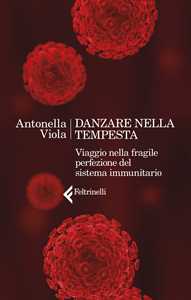 Antonella Viola

DANZARE NELLA TEMPESTA

Viaggio nella fragile perfezione del sistema immunitario

Feltrinelli